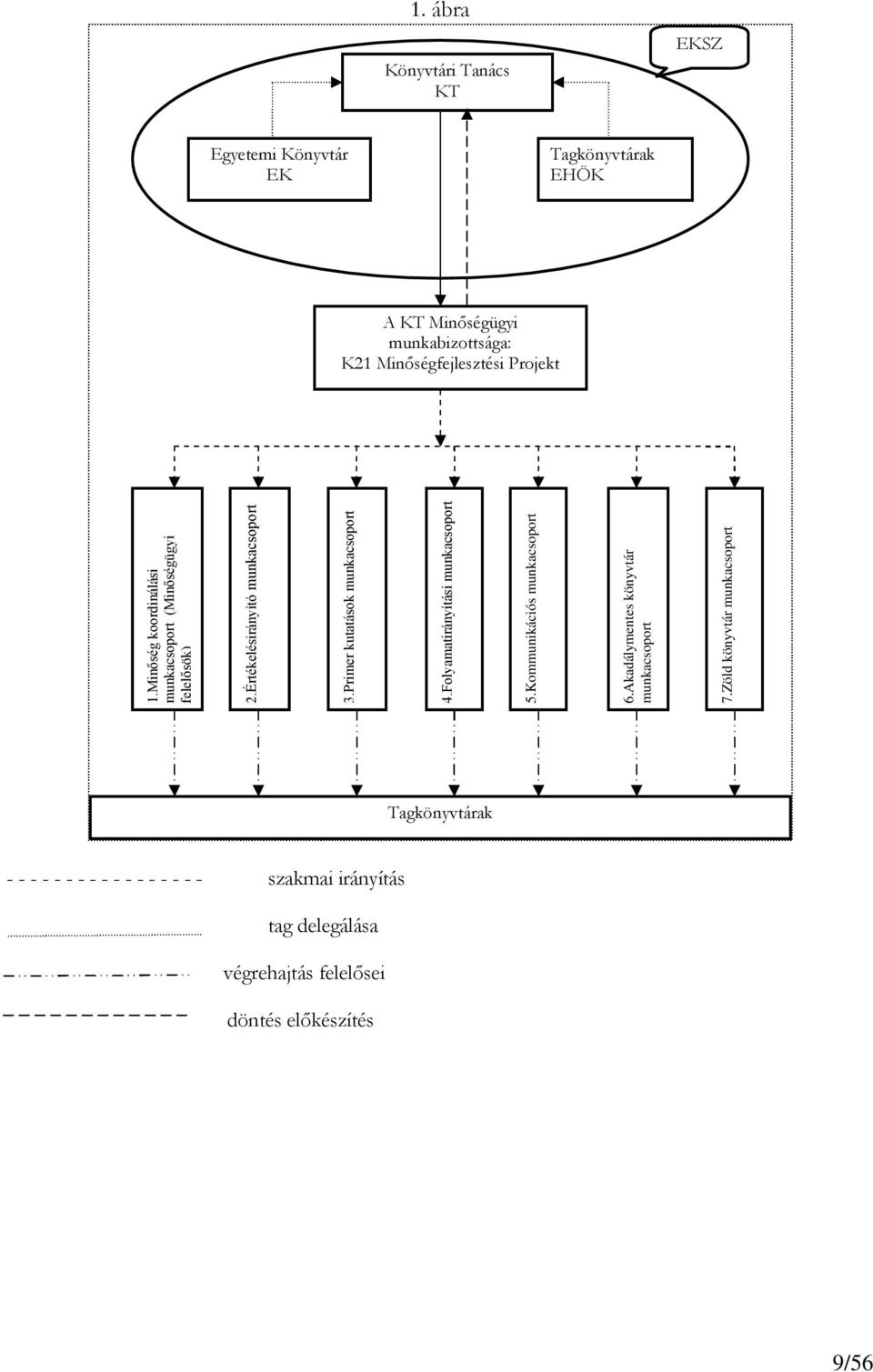 1. ábra

EKSZ

Könyvtári Tanács
KT

Egyetemi Könyvtár
EK

Tagkönyvtárak
EHÖK

A KT Minőségügyi munkabizottsága:
K21 Minőségfejlesztési Projekt

1.Minőség koordinálási munkacsoport (Minőségügyi felelősök)

2.Értékelésirányító munkacsoport

3.Primer kutatások munkacsoport

4.Folyamatirányítási munkacsoport

5.Kommunikációs munkacsoport

6.Akadálymentes könyvtár munkacsoport

7.Zöld könyvtár munkacsoport

Tagkönyvtárak

szakmai irányítás

tag delegálása

végrehajtás felelősei

döntés előkészítés

9/56